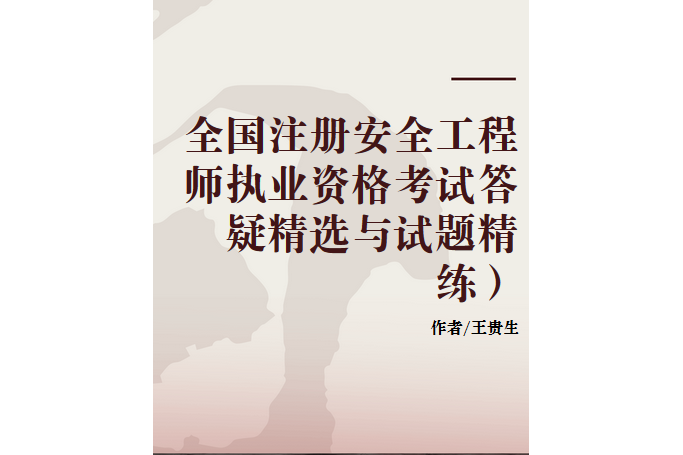 全国注册安全工程师执业资格考试答疑精选与试题精练）

作者/王贵生